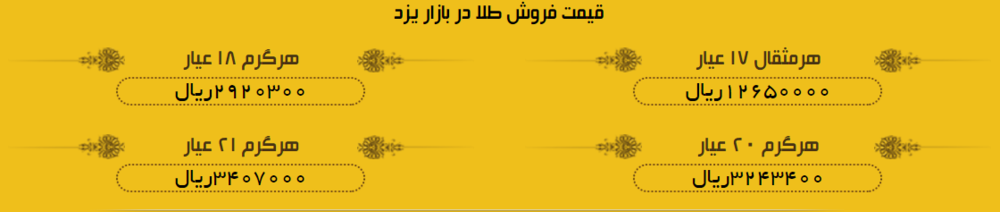 قیمت فروش طلا در بازار یزد

هرمثقال ۱۷ عیار
۱۲۶۵۰۰۰۰ریال

هرگرم ۱۸ عیار
۲۹۲۰۳۰۰ریال

هرگرم ۲۰ عیار
۳۲۴۳۴۰۰ریال

هرگرم ۲۱ عیار
۳۴۰۷۰۰۰ریال